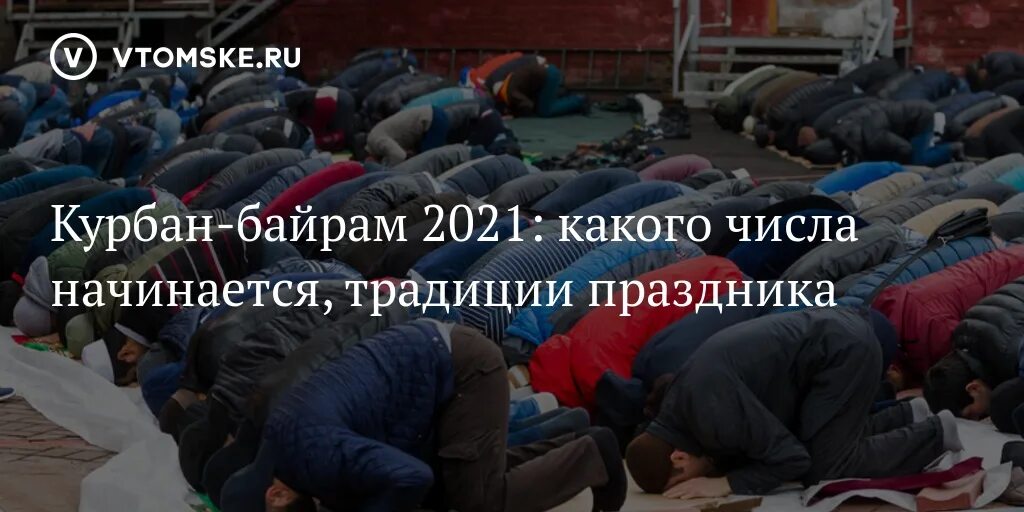 VTOMSKE.RU

Курбан-байрам 2021: какого числа начинается, традиции праздника